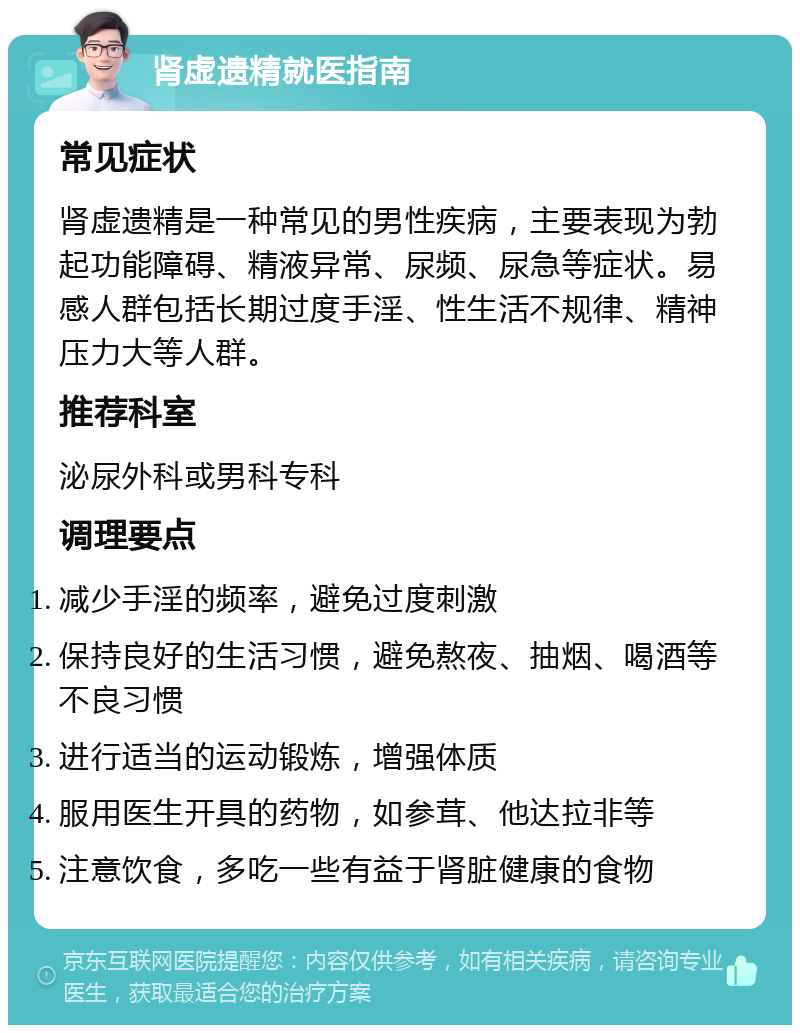 肾虚遗精就医指南

常见症状

肾虚遗精是一种常见的男性疾病，主要表现为勃起功能障碍、精液异常、尿频、尿急等症状。易感人群包括长期过度手淫、性生活不规律、精神压力大等人群。

推荐科室

泌尿外科或男科专科

调理要点

1. 减少手淫的频率，避免过度刺激
2. 保持良好的生活习惯，避免熬夜、抽烟、喝酒等不良习惯
3. 进行适当的运动锻炼，增强体质
4. 服用医生开具的药物，如参茸、他达拉非等
5. 注意饮食，多吃一些有益于肾脏健康的食物

京东互联网医院提醒您：内容仅供参考，如有相关疾病，请咨询专业医生，获取最适合您的治疗方案